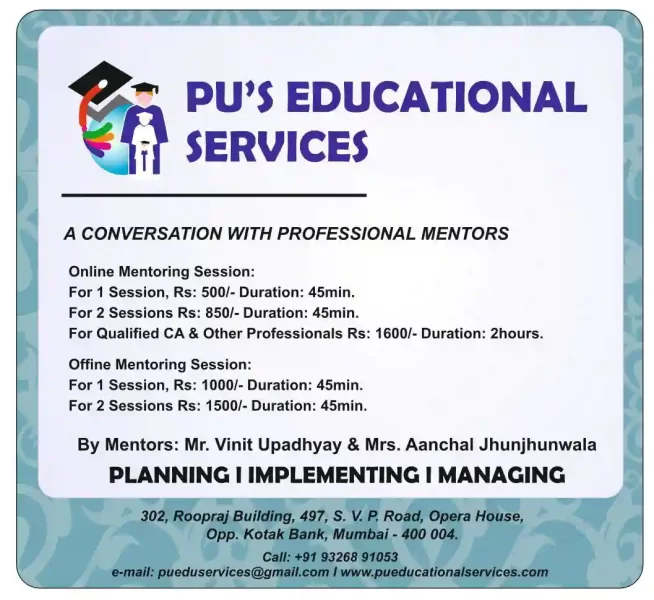 PU'S EDUCATIONAL SERVICES

A CONVERSATION WITH PROFESSIONAL MENTORS

Online Mentoring Session:
For 1 Session, Rs: 500/- Duration: 45min.
For 2 Sessions Rs: 850/- Duration: 45min.
For Qualified CA & Other Professionals Rs: 1600/- Duration: 2hours.

Offine Mentoring Session:
For 1 Session, Rs: 1000/- Duration: 45min.
For 2 Sessions Rs: 1500/- Duration: 45min.

By Mentors: Mr. Vinit Upadhyay & Mrs. Aanchal Jhunjhunwala

PLANNING I IMPLEMENTING I MANAGING

302, Roopraj Building, 497, S. V. P. Road, Opera House,
Opp. Kotak Bank, Mumbai - 400 004.

Call: +91 93268 91053
e-mail: pueduservices@gmail.com I www.pueducationalservices.com